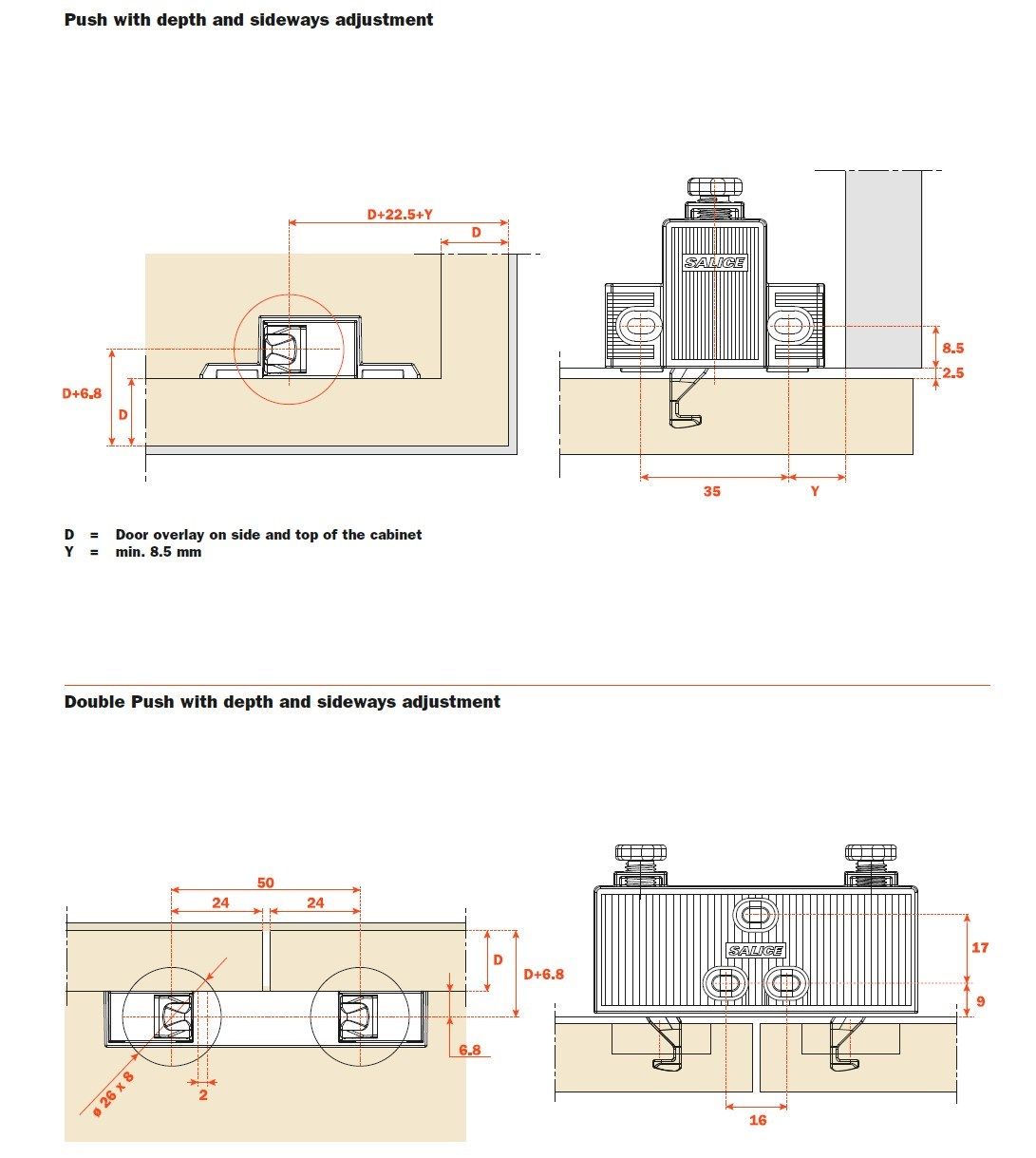 Push with depth and sideways adjustment

D+22.5+Y
D
D+6.8
D
SALICE
8.5
2.5
35
Y

D = Door overlay on side and top of the cabinet
Y = min. 8.5 mm

Double Push with depth and sideways adjustment

50
24
24
D
D+6.8
6.8
2
ø 26 x 8
SALICE
17
9
16